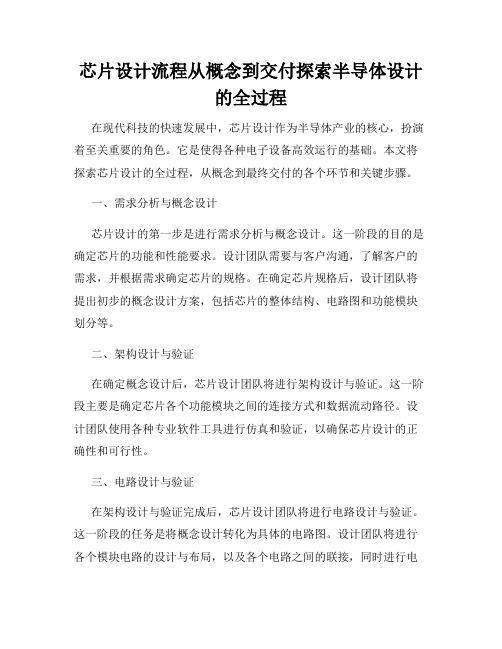 芯片设计流程从概念到交付探索半导体设计的全过程

在现代科技的快速发展中，芯片设计作为半导体产业的核心，扮演着至关重要的角色。它是使得各种电子设备高效运行的基础。本文将探索芯片设计的全过程，从概念到最终交付的各个环节和关键步骤。

一、需求分析与概念设计

芯片设计的第一步是进行需求分析与概念设计。这一阶段的目的是确定芯片的功能和性能要求。设计团队需要与客户沟通，了解客户的需求，并根据需求确定芯片的规格。在确定芯片规格后，设计团队将提出初步的概念设计方案，包括芯片的整体结构、电路图和功能模块划分等。

二、架构设计与验证

在确定概念设计后，芯片设计团队将进行架构设计与验证。这一阶段主要是确定芯片各个功能模块之间的连接方式和数据流动路径。设计团队使用各种专业软件工具进行仿真和验证，以确保芯片设计的正确性和可行性。

三、电路设计与验证

在架构设计与验证完成后，芯片设计团队将进行电路设计与验证。这一阶段的任务是将概念设计转化为具体的电路图。设计团队将进行各个模块电路的设计与布局，以及各个电路之间的联接，同时进行电